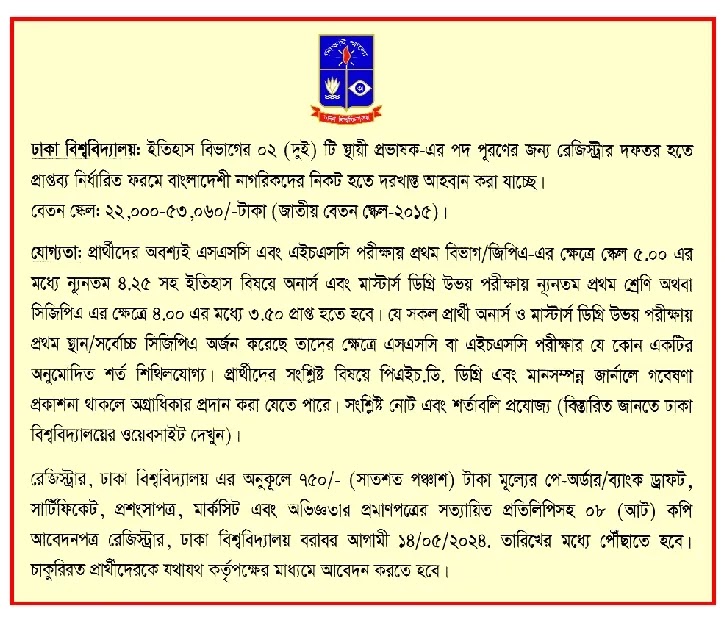 ঢাকা বিশ্ববিদ্যালয়: ইতিহাস বিভাগের ০২ (দুই) টি স্থায়ী প্রভাষক-এর পদ পূরণের জন্য রেজিস্ট্রার দফতর হতে প্রাপ্তব্য নির্ধারিত ফরমে বাংলাদেশী নাগরিকদের নিকট হতে দরখাস্ত আহবান করা যাচ্ছে।
বেতন স্কেল: ২২,০০০-৫৩,০৬০/-টাকা (জাতীয় বেতন স্কেল-২০১৫)।

যোগ্যতা: প্রার্থীদের অবশ্যই এসএসসি এবং এইচএসসি পরীক্ষায় প্রথম বিভাগ/জিপিএ-এর ক্ষেত্রে স্কেল ৫.০০ এর মধ্যে ন্যূনতম ৪.২৫ সহ ইতিহাস বিষয়ে অনার্স এবং মাস্টার্স ডিগ্রি উভয় পরীক্ষায় ন্যূনতম প্রথম শ্রেণি অথবা সিজিপিএ এর ক্ষেত্রে ৪.০০ এর মধ্যে ৩.৫০ প্রাপ্ত হতে হবে। যে সকল প্রার্থী অনার্স ও মাস্টার্স ডিগ্রি উভয় পরীক্ষায় প্রথম স্থান/সর্বোচ্চ সিজিপিএ অর্জন করেছে তাদের ক্ষেত্রে এসএসসি বা এইচএসসি পরীক্ষার যে কোন একটির অনুমোদিত শর্ত শিথিলযোগ্য। প্রার্থীদের সংশ্লিষ্ট বিষয়ে পিএইচ.ডি. ডিগ্রি এবং মানসম্পন্ন জার্নালে গবেষণা প্রকাশনা থাকলে অগ্রাধিকার প্রদান করা যেতে পারে। সংশ্লিষ্ট নোট এবং শর্তাবলি প্রযোজ্য (বিস্তারিত জানতে ঢাকা বিশ্ববিদ্যালয়ের ওয়েবসাইট দেখুন)।

রেজিস্ট্রার, ঢাকা বিশ্ববিদ্যালয় এর অনুকূলে ৭৫০/- (সাতশত পঞ্চাশ) টাকা মূল্যের পে-অর্ডার/ব্যাংক ড্রাফট, সার্টিফিকেট, প্রশংসাপত্র, মার্কসিট এবং অভিজ্ঞতার প্রমাণপত্রের সত্যায়িত প্রতিলিপিসহ ০৮ (আট) কপি আবেদনপত্র রেজিস্ট্রার, ঢাকা বিশ্ববিদ্যালয় বরাবর আগামী ১৪/০৫/২০২৪. তারিখের মধ্যে পৌঁছাতে হবে। চাকুরিরত প্রার্থীদেরকে যথাযথ কর্তৃপক্ষের মাধ্যমে আবেদন করতে হবে।